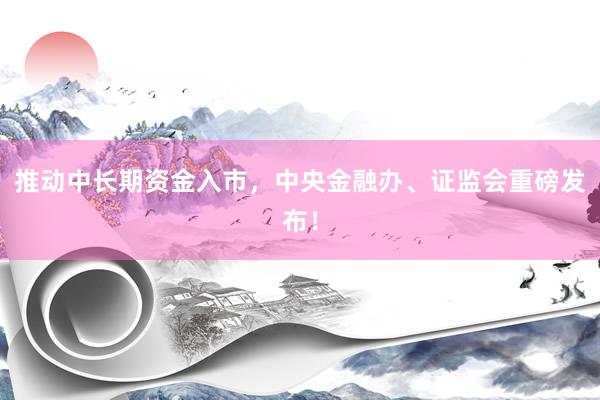 推动中长期资金入市，中央金融办、证监会重磅发布!